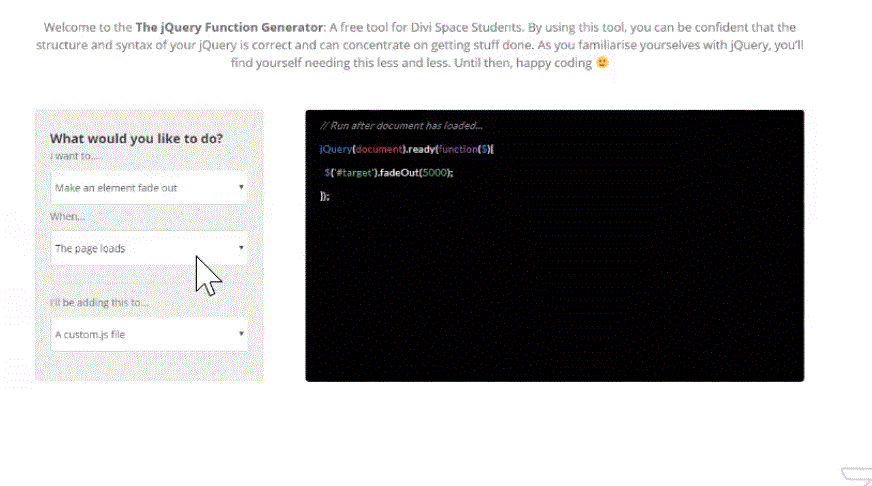 Welcome to the **The jQuery Function Generator**: A free tool for Divi Space Students. By using this tool, you can be confident that the structure and syntax of your jQuery is correct and can concentrate on getting stuff done. As you familiarise yourselves with jQuery, you'll find yourself needing this less and less. Until then, happy coding 🙂

What would you like to do?

I want to...

Make an element fade out

When...

The page loads

I'll be adding this to...

A custom.js file

// Run after document has loaded...
jQuery(document).ready(function($){
$('#target').fadeOut(5000);
});